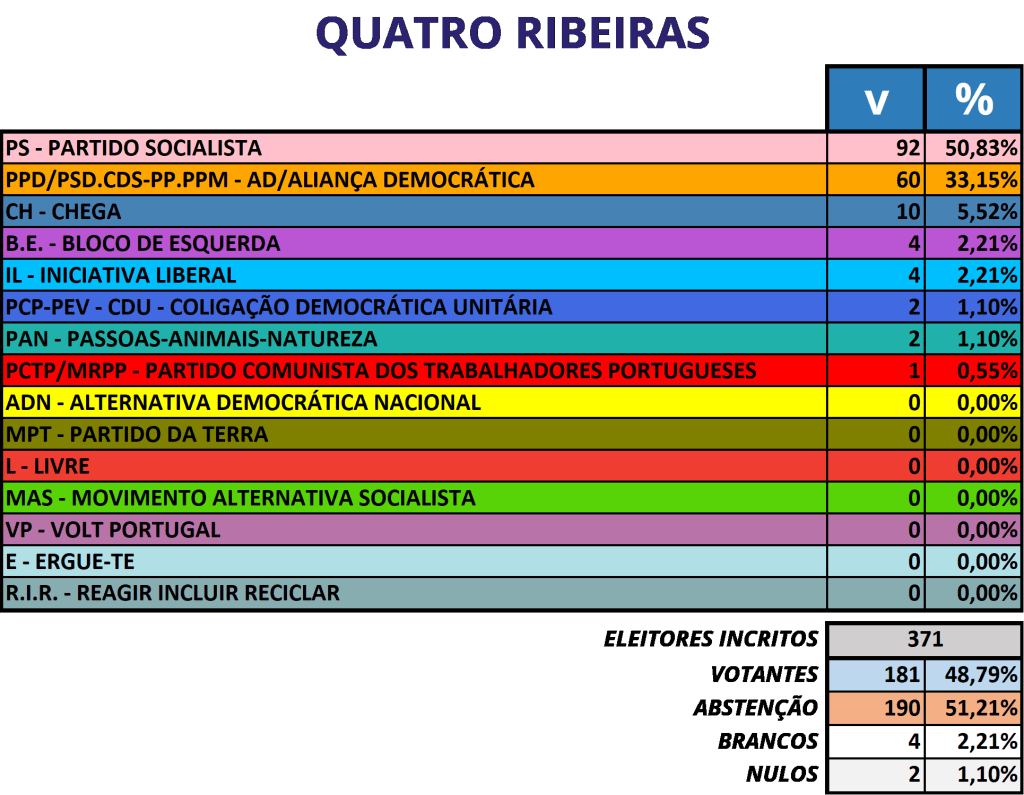 QUATRO RIBEIRAS

| | V | % |
|---|---|---|
| PS - PARTIDO SOCIALISTA | 92 | 50,83% |
| PPD/PSD.CDS-PP.PPM - AD/ALIANÇA DEMOCRÁTICA | 60 | 33,15% |
| CH - CHEGA | 10 | 5,52% |
| B.E. - BLOCO DE ESQUERDA | 4 | 2,21% |
| IL - INICIATIVA LIBERAL | 4 | 2,21% |
| PCP-PEV - CDU - COLIGAÇÃO DEMOCRÁTICA UNITÁRIA | 2 | 1,10% |
| PAN - PASSOAS-ANIMAIS-NATUREZA | 2 | 1,10% |
| PCTP/MRPP - PARTIDO COMUNISTA DOS TRABALHADORES PORTUGUESES | 1 | 0,55% |
| ADN - ALTERNATIVA DEMOCRÁTICA NACIONAL | 0 | 0,00% |
| MPT - PARTIDO DA TERRA | 0 | 0,00% |
| L - LIVRE | 0 | 0,00% |
| MAS - MOVIMENTO ALTERNATIVA SOCIALISTA | 0 | 0,00% |
| VP - VOLT PORTUGAL | 0 | 0,00% |
| E - ERGUE-TE | 0 | 0,00% |
| R.I.R. - REAGIR INCLUIR RECICLAR | 0 | 0,00% |

| | | |
|---|---|---|
| ELEITORES INCRITOS | 371 | |
| VOTANTES | 181 | 48,79% |
| ABSTENÇÃO | 190 | 51,21% |
| BRANCOS | 4 | 2,21% |
| NULOS | 2 | 1,10% |